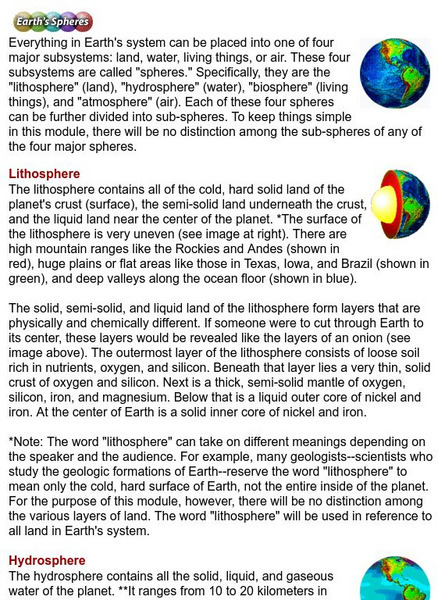 Earth's Spheres

Everything in Earth's system can be placed into one of four major subsystems: land, water, living things, or air. These four subsystems are called "spheres." Specifically, they are the "lithosphere" (land), "hydrosphere" (water), "biosphere" (living things), and "atmosphere" (air). Each of these four spheres can be further divided into sub-spheres. To keep things simple in this module, there will be no distinction among the sub-spheres of any of the four major spheres.

Lithosphere
The lithosphere contains all of the cold, hard solid land of the planet's crust (surface), the semi-solid land underneath the crust, and the liquid land near the center of the planet. *The surface of the lithosphere is very uneven (see image at right). There are high mountain ranges like the Rockies and Andes (shown in red), huge plains or flat areas like those in Texas, Iowa, and Brazil (shown in green), and deep valleys along the ocean floor (shown in blue).

The solid, semi-solid, and liquid land of the lithosphere form layers that are physically and chemically different. If someone were to cut through Earth to its center, these layers would be revealed like the layers of an onion (see image above). The outermost layer of the lithosphere consists of loose soil rich in nutrients, oxygen, and silicon. Beneath that layer lies a very thin, solid crust of oxygen and silicon. Next is a thick, semi-solid mantle of oxygen, silicon, iron, and magnesium. Below that is a liquid outer core of nickel and iron. At the center of Earth is a solid inner core of nickel and iron.

*Note: The word "lithosphere" can take on different meanings depending on the speaker and the audience. For example, many geologists--scientists who study the geologic formations of Earth--reserve the word "lithosphere" to mean only the cold, hard surface of Earth, not the entire inside of the planet. For the purpose of this module, however, there will be no distinction among the various layers of land. The word "lithosphere" will be used in reference to all land in Earth's system.

Hydrosphere
The hydrosphere contains all the solid, liquid, and gaseous water of the planet. **It ranges from 10 to 20 kilometers in